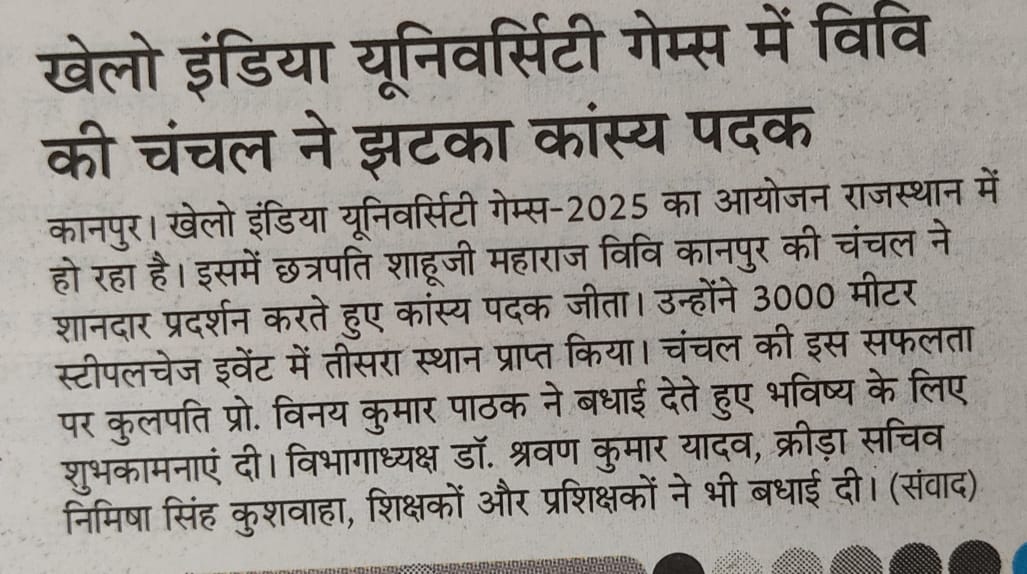 खेलो इंडिया यूनिवर्सिटी गेम्स में विवि की चंचल ने झटका कांस्य पदक

कानपुर। खेलो इंडिया यूनिवर्सिटी गेम्स-2025 का आयोजन राजस्थान में हो रहा है। इसमें छत्रपति शाहूजी महाराज विवि कानपुर की चंचल ने शानदार प्रदर्शन करते हुए कांस्य पदक जीता। उन्होंने 3000 मीटर स्टीपलचेज इवेंट में तीसरा स्थान प्राप्त किया। चंचल की इस सफलता पर कुलपति प्रो. विनय कुमार पाठक ने बधाई देते हुए भविष्य के लिए शुभकामनाएं दी। विभागाध्यक्ष डॉ. श्रवण कुमार यादव, क्रीड़ा सचिव निमिषा सिंह कुशवाहा, शिक्षकों और प्रशिक्षकों ने भी बधाई दी। (संवाद)